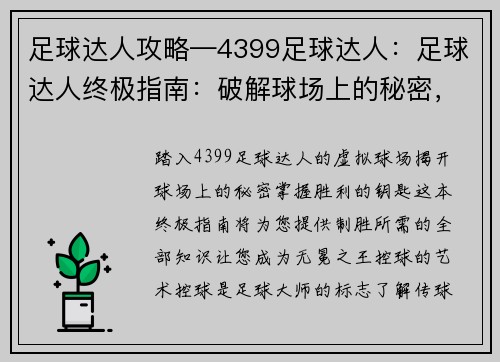 足球达人攻略—4399足球达人：足球达人终极指南：破解球场上的秘密，

踏入4399足球达人的虚拟球场揭开球场上的秘密掌握胜利的钥匙这本终极指南将为您提供制胜所需的全部知识让您成为无冕之王控球的艺术控球是足球大师的标志了解传球